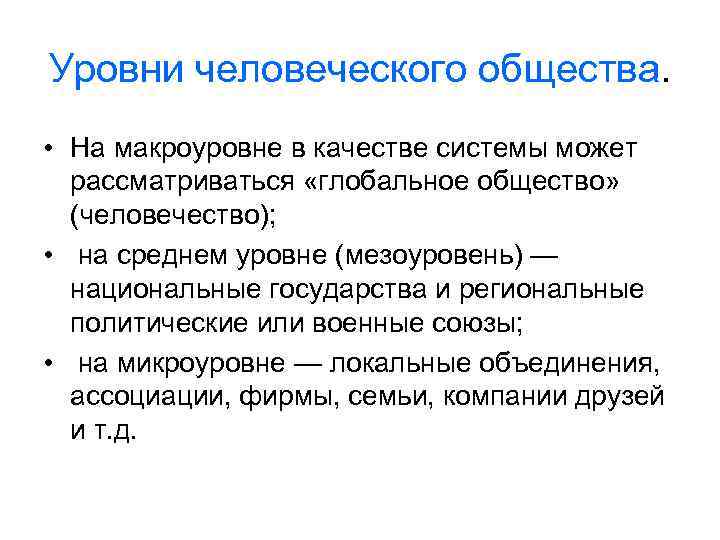 Уровни человеческого общества.

• На макроуровне в качестве системы может рассматриваться «глобальное общество» (человечество);

• на среднем уровне (мезоуровень) — национальные государства и региональные политические или военные союзы;

• на микроуровне — локальные объединения, ассоциации, фирмы, семьи, компании друзей и т.д.